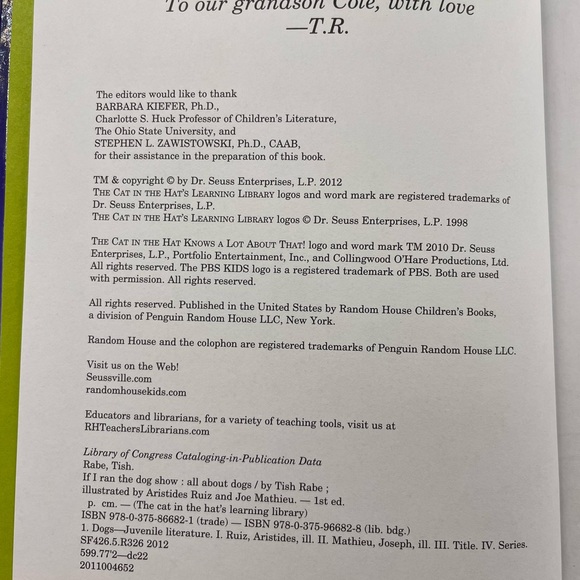 To our grandson Cole, with love
—T.R.

The editors would like to thank
BARBARA KIEFER, Ph.D.,
Charlotte S. Huck Professor of Children's Literature,
The Ohio State University, and
STEPHEN L. ZAWISTOWSKI, Ph.D., CAAB,
for their assistance in the preparation of this book.

TM & copyright © by Dr. Seuss Enterprises, L.P. 2012
THE CAT IN THE HAT'S LEARNING LIBRARY logos and word mark are registered trademarks of Dr. Seuss Enterprises, L.P.
THE CAT IN THE HAT'S LEARNING LIBRARY logos © Dr. Seuss Enterprises, L.P. 1998

THE CAT IN THE HAT KNOWS A LOT ABOUT THAT! logo and word mark TM 2010 Dr. Seuss Enterprises, L.P., Portfolio Entertainment, Inc., and Collingwood O'Hare Productions, Ltd. All rights reserved. The PBS KIDS logo is a registered trademark of PBS. Both are used with permission. All rights reserved.

All rights reserved. Published in the United States by Random House Children's Books, a division of Penguin Random House LLC, New York.

Random House and the colophon are registered trademarks of Penguin Random House LLC.

Visit us on the Web!
Seussville.com
randomhousekids.com

Educators and librarians, for a variety of teaching tools, visit us at
RHTeachersLibrarians.com

Library of Congress Cataloging-in-Publication Data
Rabe, Tish.
If I ran the dog show : all about dogs / by Tish Rabe ;
illustrated by Aristides Ruiz and Joe Mathieu. — 1st ed.
p. cm. — (The cat in the hat's learning library)
ISBN 978-0-375-86682-1 (trade) — ISBN 978-0-375-96682-8 (lib. bdg.)
1. Dogs—Juvenile literature. I. Ruiz, Aristides, ill. II. Mathieu, Joseph, ill. III. Title. IV. Series.
SF426.5.R326 2012
599.77'2—dc22
2011004652